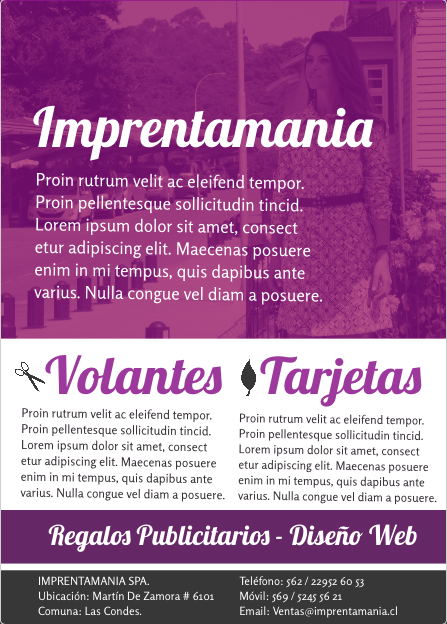 Imprentamania

Proin rutrum velit ac eleifend tempor. Proin pellentesque sollicitudin tincid. Lorem ipsum dolor sit amet, consect etur adipiscing elit. Maecenas posuere enim in mi tempus, quis dapibus ante varius. Nulla congue vel diam a posuere.

Volantes

Proin rutrum velit ac eleifend tempor. Proin pellentesque sollicitudin tincid. Lorem ipsum dolor sit amet, consect etur adipiscing elit. Maecenas posuere enim in mi tempus, quis dapibus ante varius. Nulla congue vel diam a posuere.

Tarjetas

Proin rutrum velit ac eleifend tempor. Proin pellentesque sollicitudin tincid. Lorem ipsum dolor sit amet, consect etur adipiscing elit. Maecenas posuere enim in mi tempus, quis dapibus ante varius. Nulla congue vel diam a posuere.

Regalos Publicitarios - Diseño Web

IMPRENTAMANIA SPA.
Ubicación: Martín De Zamora # 6101
Comuna: Las Condes.

Teléfono: 562 / 22952 60 53
Móvil: 569 / 5245 56 21
Email: Ventas@imprentamania.cl